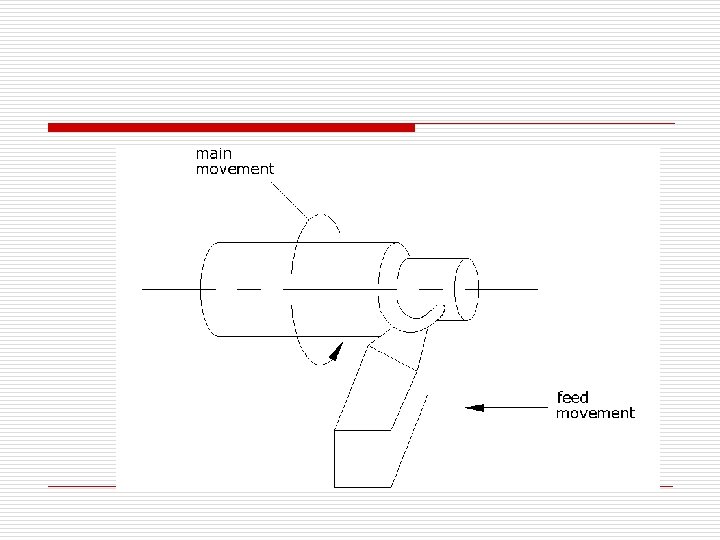 main
movement

feed
movement